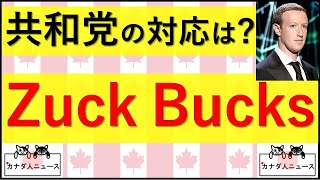 共和党の対応は?

Zuck Bucks

カナダ人ニュース

カナダ人ニュース